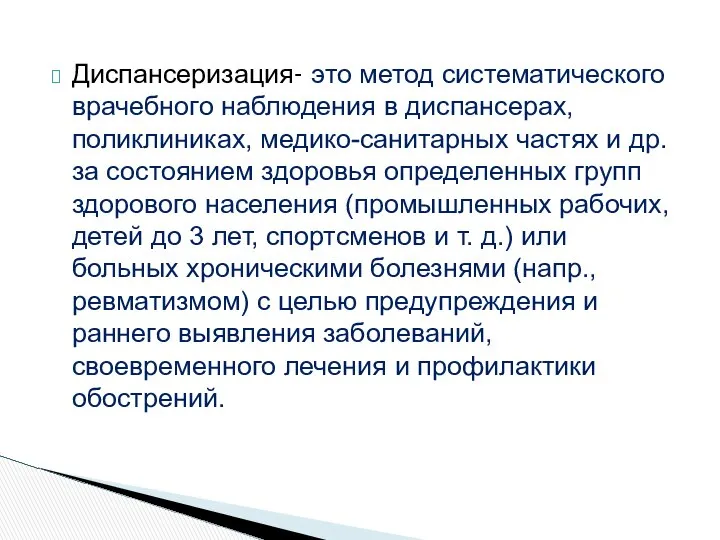 Диспансеризация- это метод систематического врачебного наблюдения в диспансерах, поликлиниках, медико-санитарных частях и др. за состоянием здоровья определенных групп здорового населения (промышленных рабочих, детей до 3 лет, спортсменов и т. д.) или больных хроническими болезнями (напр., ревматизмом) с целью предупреждения и раннего выявления заболеваний, своевременного лечения и профилактики обострений.